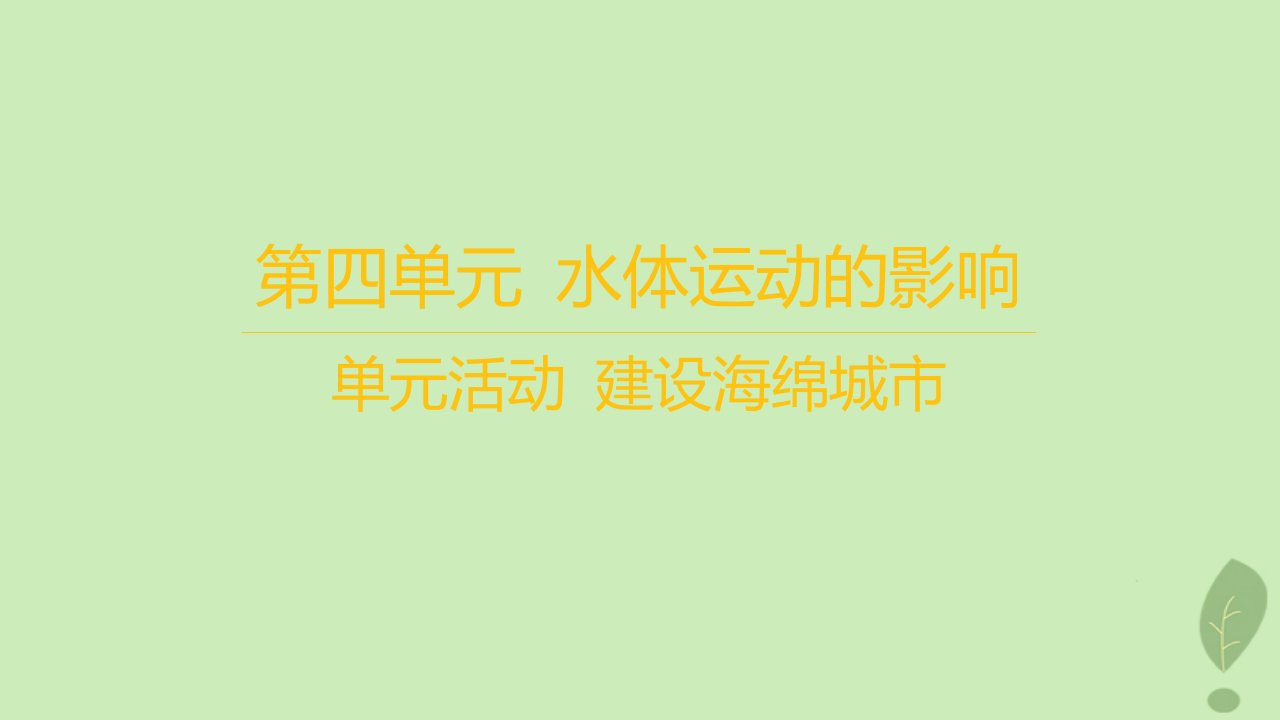 第四单元 水体运动的影响

单元活动 建设海绵城市